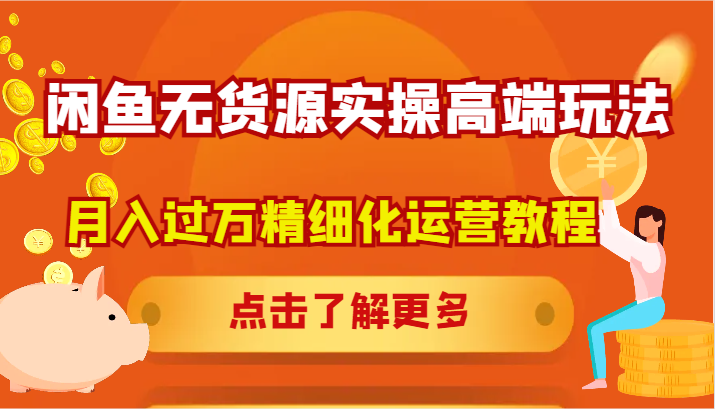 闲鱼无货源实操高端玩法

月入过万精细化运营教程

点击了解更多